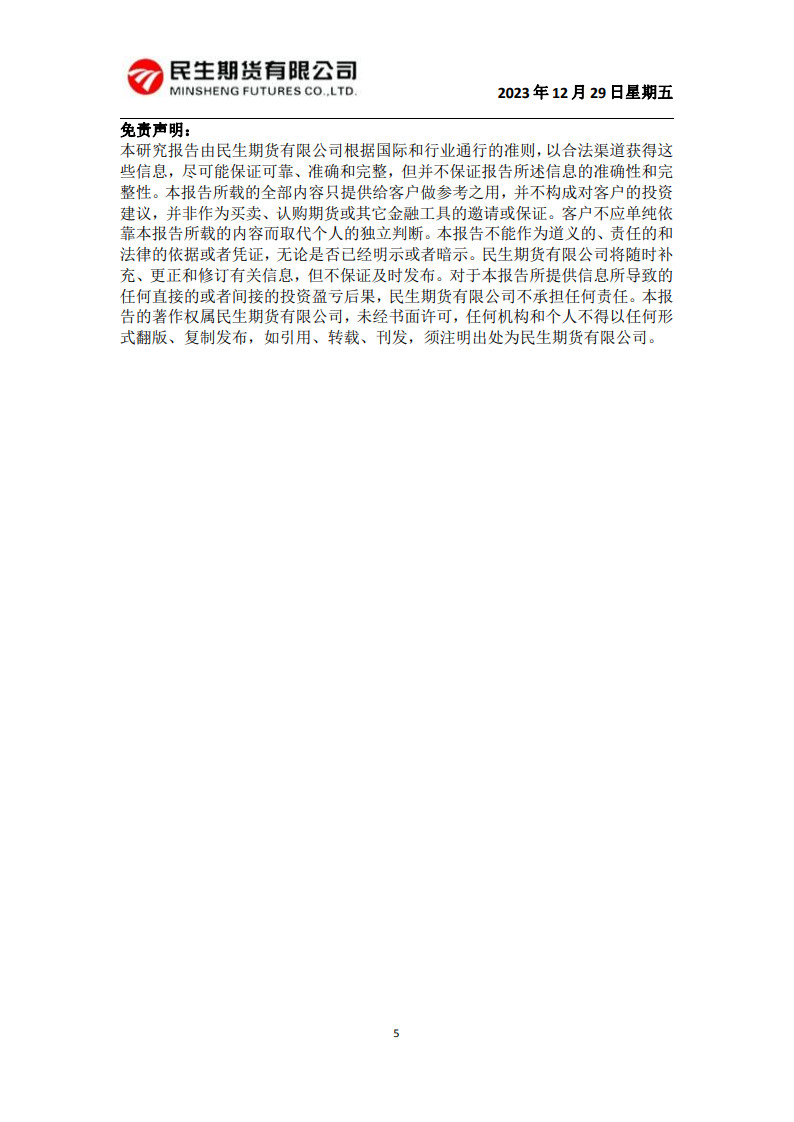 民生期货有限公司
MINSHENG FUTURES CO.,LTD.

2023 年 12 月 29 日星期五

免责声明：

本研究报告由民生期货有限公司根据国际和行业通行的准则，以合法渠道获得这些信息，尽可能保证可靠、准确和完整，但并不保证报告所述信息的准确性和完整性。本报告所载的全部内容只提供给客户做参考之用，并不构成对客户的投资建议，并非作为买卖、认购期货或其它金融工具的邀请或保证。客户不应单纯依靠本报告所载的内容而取代个人的独立判断。本报告不能作为道义的、责任的和法律的依据或者凭证，无论是否已经明示或者暗示。民生期货有限公司将随时补充、更正和修订有关信息，但不保证及时发布。对于本报告所提供信息所导致的任何直接的或者间接的投资盈亏后果，民生期货有限公司不承担任何责任。本报告的著作权属民生期货有限公司，未经书面许可，任何机构和个人不得以任何形式翻版、复制发布，如引用、转载、刊发，须注明出处为民生期货有限公司。

5